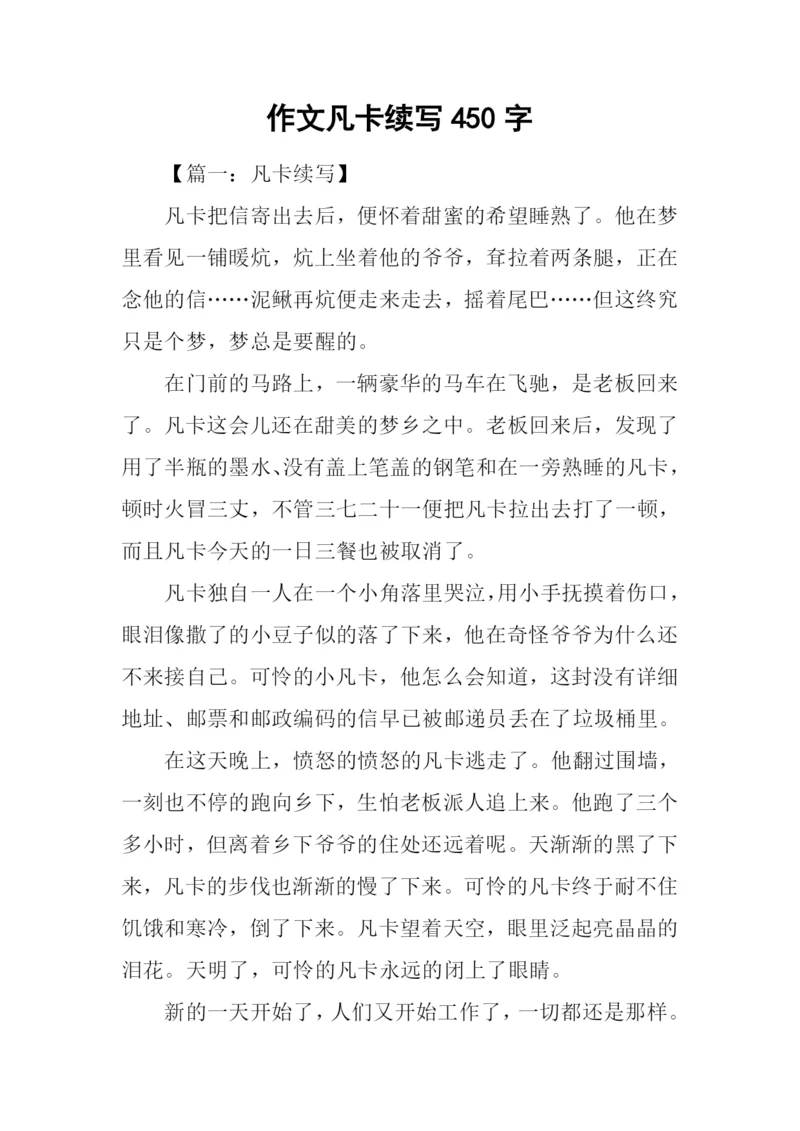 作文凡卡续写 450 字

【篇一：凡卡续写】

凡卡把信寄出去后，便怀着甜蜜的希望睡熟了。他在梦里看见一铺暖炕，炕上坐着他的爷爷，耷拉着两条腿，正在念他的信……泥鳅再炕便走来走去，摇着尾巴……但这终究只是个梦，梦总是要醒的。

在门前的马路上，一辆豪华的马车在飞驰，是老板回来了。凡卡这会儿还在甜美的梦乡之中。老板回来后，发现了用了半瓶的墨水、没有盖上笔盖的钢笔和在一旁熟睡的凡卡，顿时火冒三丈，不管三七二十一便把凡卡拉出去打了一顿，而且凡卡今天的一日三餐也被取消了。

凡卡独自一人在一个小角落里哭泣，用小手抚摸着伤口，眼泪像撒了的小豆子似的落了下来，他在奇怪爷爷为什么还不来接自己。可怜的小凡卡，他怎么会知道，这封没有详细地址、邮票和邮政编码的信早已被邮递员丢在了垃圾桶里。

在这天晚上，愤怒的愤怒的凡卡逃走了。他翻过围墙，一刻也不停的跑向乡下，生怕老板派人追上来。他跑了三个多小时，但离着乡下爷爷的住处还远着呢。天渐渐的黑了下来，凡卡的步伐也渐渐的慢了下来。可怜的凡卡终于耐不住饥饿和寒冷，倒了下来。凡卡望着天空，眼里泛起亮晶晶的泪花。天明了，可怜的凡卡永远的闭上了眼睛。

新的一天开始了，人们又开始工作了，一切都还是那样。